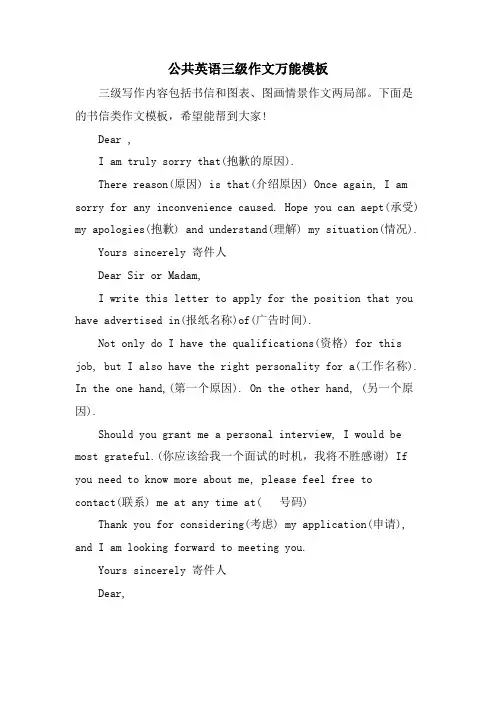 公共英语三级作文万能模板

三级写作内容包括书信和图表、图画情景作文两局部。下面是的书信类作文模板，希望能帮到大家!

Dear ,

I am truly sorry that(抱歉的原因).

There reason(原因) is that(介绍原因) Once again, I am sorry for any inconvenience caused. Hope you can aept(承受) my apologies(抱歉) and understand(理解) my situation(情况).

Yours sincerely 寄件人

Dear Sir or Madam,

I write this letter to apply for the position that you have advertised in(报纸名称)of(广告时间).

Not only do I have the qualifications(资格) for this job, but I also have the right personality for a(工作名称). In the one hand,(第一个原因). On the other hand, (另一个原因).

Should you grant me a personal interview, I would be most grateful.(你应该给我一个面试的时机，我将不胜感谢) If you need to know more about me, please feel free to contact(联系) me at any time at( 号码)

Thank you for considering(考虑) my application(申请), and I am looking forward to meeting you.

Yours sincerely 寄件人

Dear,